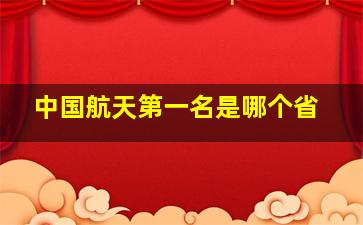 中国航天第一名是哪个省